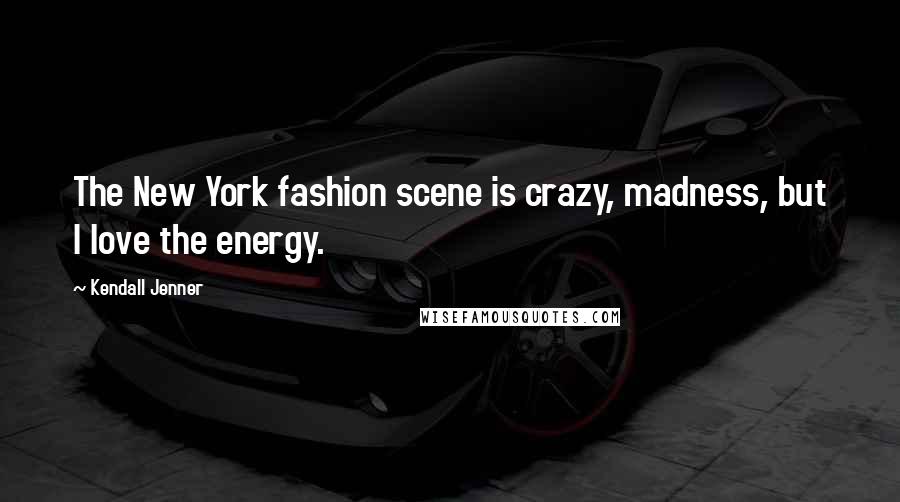 The New York fashion scene is crazy, madness, but I love the energy.

~ Kendall Jenner

WISEFAMOUSQUOTES.COM